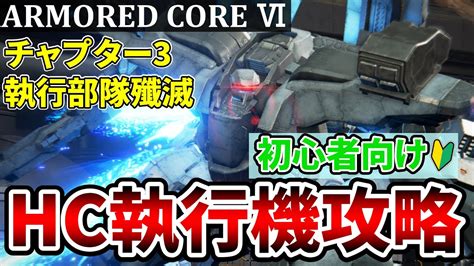 ARMORED CORE VI

チャプター3
執行部隊殲滅

初心者向け

HC執行機攻略